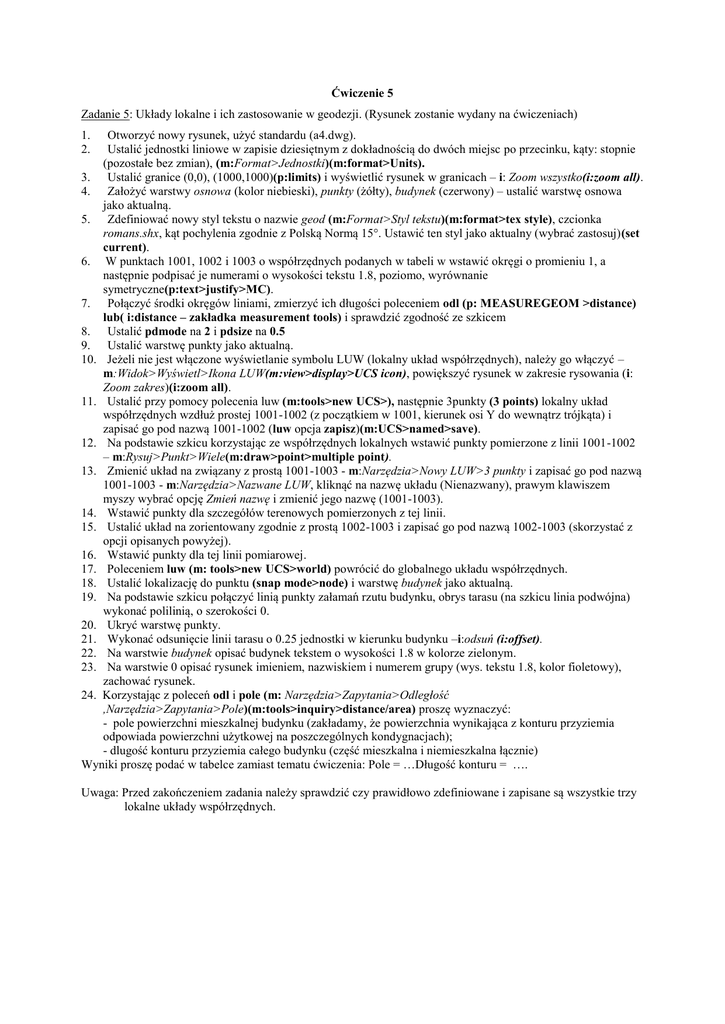 Ćwiczenie 5

Zadanie 5: Układy lokalne i ich zastosowanie w geodezji. (Rysunek zostanie wydany na ćwiczeniach)

1. Otworzyć nowy rysunek, użyć standardu (a4.dwg).
2. Ustalić jednostki liniowe w zapisie dziesiętnym z dokładnością do dwóch miejsc po przecinku, kąty: stopnie (pozostałe bez zmian), (m:Format>Jednostki)(m:format>Units).
3. Ustalić granice (0,0), (1000,1000)(p:limits) i wyświetlić rysunek w granicach – i: Zoom wszystko(i:zoom all).
4. Założyć warstwy osnowa (kolor niebieski), punkty (żółty), budynek (czerwony) – ustalić warstwę osnowa jako aktualną.
5. Zdefiniować nowy styl tekstu o nazwie geod (m:Format>Styl tekstu)(m:format>tex style), czcionka romans.shx, kąt pochylenia zgodnie z Polską Normą 15°. Ustawić ten styl jako aktualny (wybrać zastosuj)(set current).
6. W punktach 1001, 1002 i 1003 o współrzędnych podanych w tabeli w wstawić okręgi o promieniu 1, a następnie podpisać je numerami o wysokości tekstu 1.8, poziomo, wyrównanie symetryczne(p:text>justify>MC).
7. Połączyć środki okręgów liniami, zmierzyć ich długości poleceniem odl (p: MEASUREGEOM >distance) lub( i:distance – zakładka measurement tools) i sprawdzić zgodność ze szkicem
8. Ustalić pdmode na 2 i pdsize na 0.5
9. Ustalić warstwę punkty jako aktualną.
10. Jeżeli nie jest włączone wyświetlanie symbolu LUW (lokalny układ współrzędnych), należy go włączyć – m:Widok>Wyświetl>Ikona LUW(m:view>display>UCS icon), powiększyć rysunek w zakresie rysowania (i: Zoom zakres)(i:zoom all).
11. Ustalić przy pomocy polecenia luw (m:tools>new UCS>), następnie 3punkty (3 points) lokalny układ współrzędnych wzdłuż prostej 1001-1002 (z początkiem w 1001, kierunek osi Y do wewnątrz trójkąta) i zapisać go pod nazwą 1001-1002 (luw opcja zapisz)(m:UCS>named>save).
12. Na podstawie szkicu korzystając ze współrzędnych lokalnych wstawić punkty pomierzone z linii 1001-1002 – m:Rysuj>Punkt>Wiele(m:draw>point>multiple point).
13. Zmienić układ na związany z prostą 1001-1003 - m:Narzędzia>Nowy LUW>3 punkty i zapisać go pod nazwą 1001-1003 - m:Narzędzia>Nazwane LUW, kliknąć na nazwę układu (Nienazwany), prawym klawiszem myszy wybrać opcję Zmień nazwę i zmienić jego nazwę (1001-1003).
14. Wstawić punkty dla szczegółów terenowych pomierzonych z tej linii.
15. Ustalić układ na zorientowany zgodnie z prostą 1002-1003 i zapisać go pod nazwą 1002-1003 (skorzystać z opcji opisanych powyżej).
16. Wstawić punkty dla tej linii pomiarowej.
17. Poleceniem luw (m: tools>new UCS>world) powrócić do globalnego układu współrzędnych.
18. Ustalić lokalizację do punktu (snap mode>node) i warstwę budynek jako aktualną.
19. Na podstawie szkicu połączyć linią punkty załamań rzutu budynku, obrys tarasu (na szkicu linia podwójna) wykonać polilinią, o szerokości 0.
20. Ukryć warstwę punkty.
21. Wykonać odsunięcie linii tarasu o 0.25 jednostki w kierunku budynku –i:odsuń (i:offset).
22. Na warstwie budynek opisać budynek tekstem o wysokości 1.8 w kolorze zielonym.
23. Na warstwie 0 opisać rysunek imieniem, nazwiskiem i numerem grupy (wys. tekstu 1.8, kolor fioletowy), zachować rysunek.
24. Korzystając z poleceń odl i pole (m: Narzędzia>Zapytania>Odległość ,Narzędzia>Zapytania>Pole)(m:tools>inquiry>distance/area) proszę wyznaczyć:
- pole powierzchni mieszkalnej budynku (zakładamy, że powierzchnia wynikająca z konturu przyziemia odpowiada powierzchni użytkowej na poszczególnych kondygnacjach);
- długość konturu przyziemia całego budynku (część mieszkalna i niemieszkalna łącznie)
Wyniki proszę podać w tabelce zamiast tematu ćwiczenia: Pole = …Długość konturu = ….

Uwaga: Przed zakończeniem zadania należy sprawdzić czy prawidłowo zdefiniowane i zapisane są wszystkie trzy lokalne układy współrzędnych.